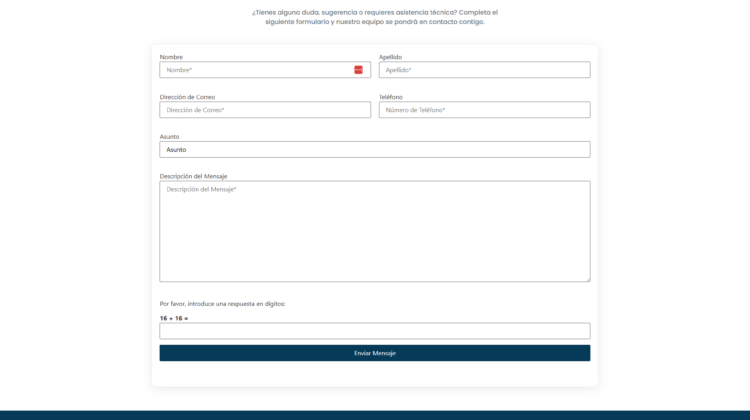 ¿Tienes alguna duda, sugerencia o requieres asistencia técnica? Completa el siguiente formulario y nuestro equipo se pondrá en contacto contigo.

Nombre
Nombre*

Apellido
Apellido*

Dirección de Correo
Dirección de Correo*

Teléfono
Número de Teléfono*

Asunto
Asunto

Descripción del Mensaje
Descripción del Mensaje*

Por favor, introduce una respuesta en dígitos:
16 + 16 =

Enviar Mensaje